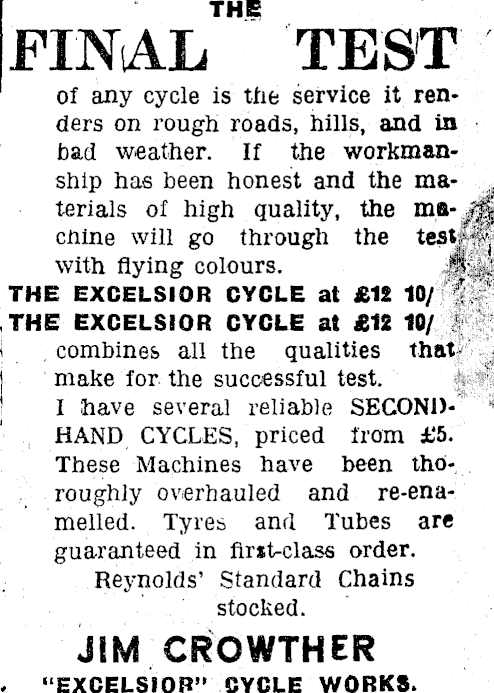 THE

FINAL TEST

of any cycle is the service it renders on rough roads, hills, and in bad weather. If the workmanship has been honest and the materials of high quality, the machine will go through the test with flying colours.

THE EXCELSIOR CYCLE at £12 10/
THE EXCELSIOR CYCLE at £12 10/
combines all the qualities that make for the successful test.

I have several reliable SECOND-HAND CYCLES, priced from £5. These Machines have been thoroughly overhauled and re-enamelled. Tyres and Tubes are guaranteed in first-class order.

Reynolds' Standard Chains stocked.

JIM CROWTHER
"EXCELSIOR" CYCLE WORKS.